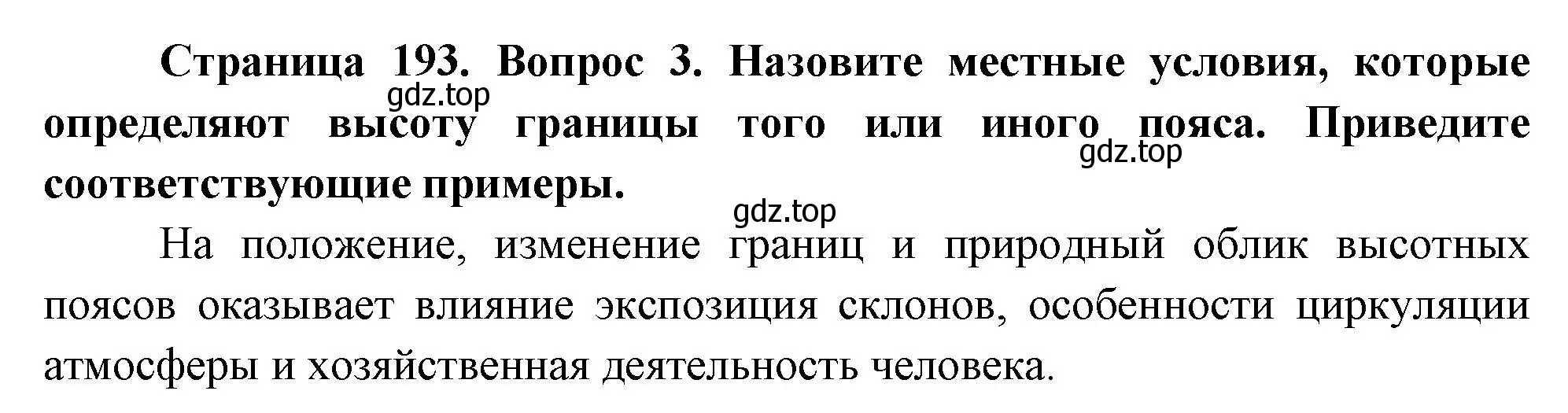 Страница 193. Вопрос 3. Назовите местные условия, которые определяют высоту границы того или иного пояса. Приведите соответствующие примеры.

gdz.top gdz.top gdz.top

На положение, изменение границ и природный облик высотных поясов оказывает влияние экспозиция склонов, особенности циркуляции атмосферы и хозяйственная деятельность человека.